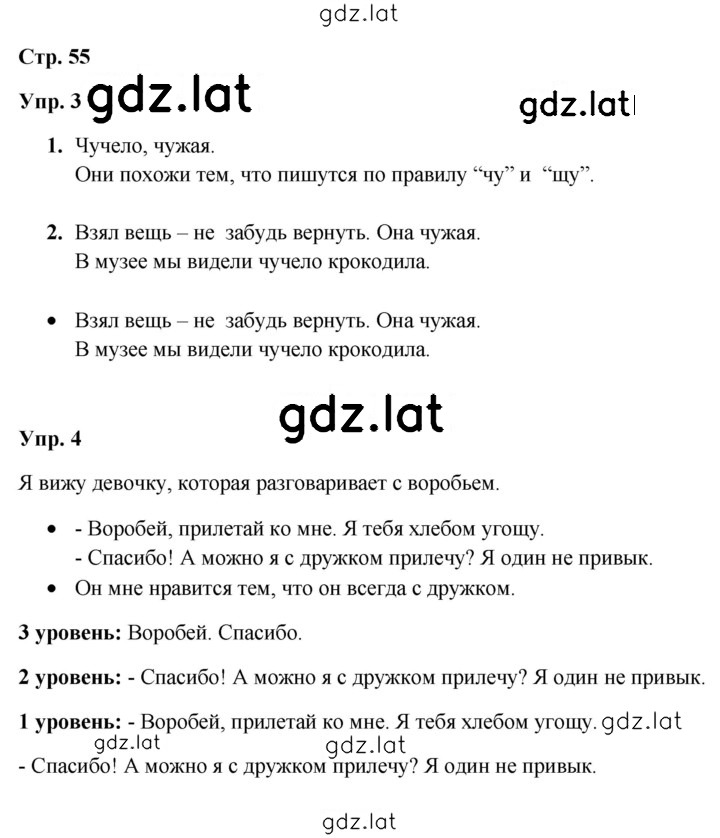 gdz.lat

Стр. 55

Упр. 3 gdz.lat gdz.lat

1. Чучело, чужая.
Они похожи тем, что пишутся по правилу “чу” и “щу”.

2. Взял вещь – не забудь вернуть. Она чужая.
В музее мы видели чучело крокодила.

• Взял вещь – не забудь вернуть. Она чужая.
В музее мы видели чучело крокодила.

gdz.lat

Упр. 4

Я вижу девочку, которая разговаривает с воробьем.

• - Воробей, прилетай ко мне. Я тебя хлебом угощу.
- Спасибо! А можно я с дружком прилечу? Я один не привык.
• Он мне нравится тем, что он всегда с дружком.

3 уровень: Воробей. Спасибо.

2 уровень: - Спасибо! А можно я с дружком прилечу? Я один не привык.

1 уровень: - Воробей, прилетай ко мне. Я тебя хлебом угощу. gdz.lat
gdz.lat gdz.lat
- Спасибо! А можно я с дружком прилечу? Я один не привык.

gdz.lat